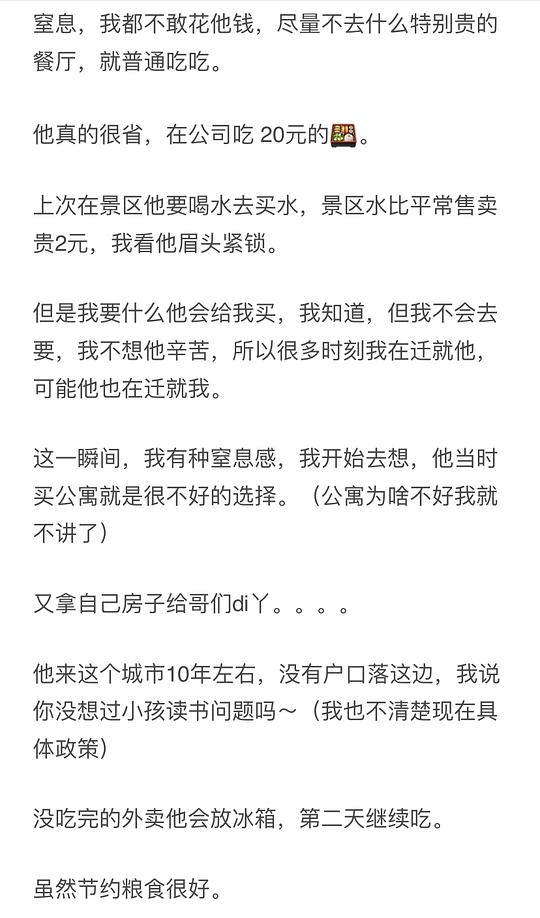 窒息，我都不敢花他钱，尽量不去什么特别贵的餐厅，就普通吃吃。

他真的很省，在公司吃 20元的🍱。

上次在景区他要喝水去买水，景区水比平常售卖贵2元，我看他眉头紧锁。

但是我要什么他会给我买，我知道，但我不会去要，我不想他辛苦，所以很多时刻我在迁就他，可能他也在迁就我。

这一瞬间，我有种窒息感，我开始去想，他当时买公寓就是很不好的选择。（公寓为啥不好我就不讲了）

又拿自己房子给哥们di丫。。。。

他来这个城市10年左右，没有户口落这边，我说你没想过小孩读书问题吗～（我也不清楚现在具体政策）

没吃完的外卖他会放冰箱，第二天继续吃。

虽然节约粮食很好。